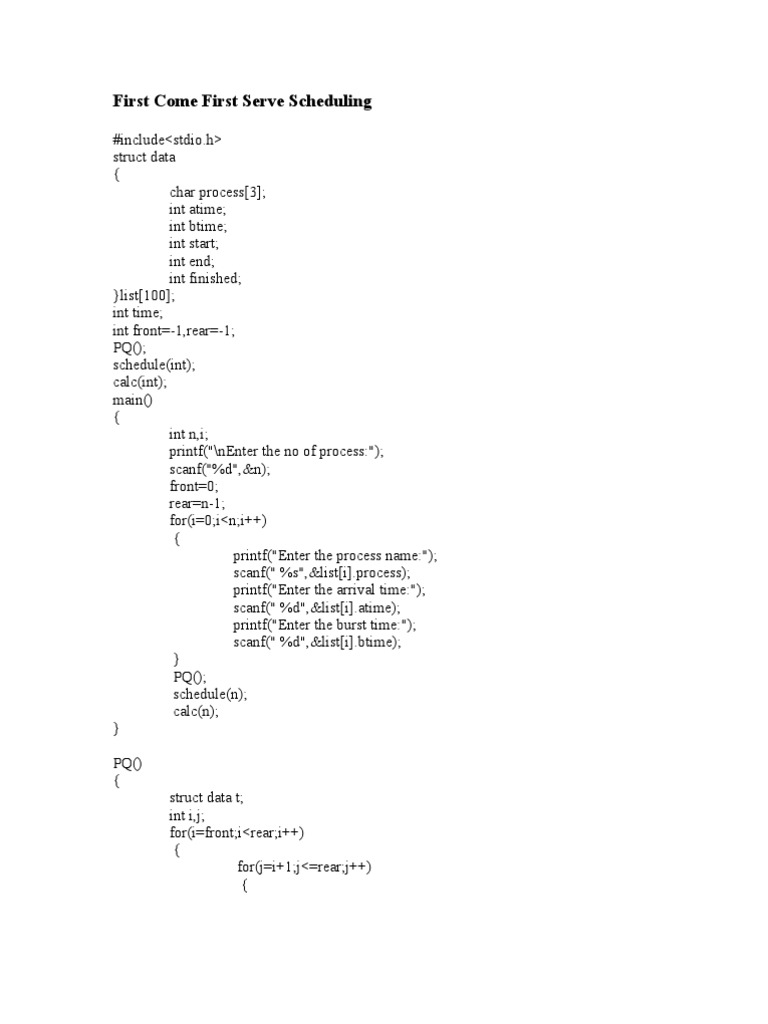 First Come First Serve Scheduling

#include<stdio.h>
struct data
{
char process[3];
int atime;
int btime;
int start;
int end;
int finished;
}list[100];
int time;
int front=-1,rear=-1;
PQ();
schedule(int);
calc(int);
main()
{
int n,i;
printf("\nEnter the no of process:");
scanf("%d",&n);
front=0;
rear=n-1;
for(i=0;i<n;i++)
{
printf("Enter the process name:");
scanf(" %s",&list[i].process);
printf("Enter the arrival time:");
scanf(" %d",&list[i].atime);
printf("Enter the burst time:");
scanf(" %d",&list[i].btime);
}
PQ();
schedule(n);
calc(n);
}

PQ()
{
struct data t;
int i,j;
for(i=front;i<rear;i++)
{
for(j=i+1;j<=rear;j++)
{